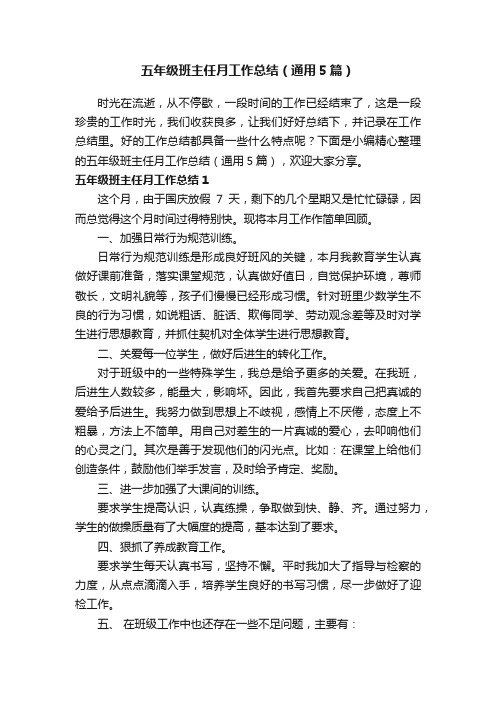 五年级班主任月工作总结（通用5篇）

时光在流逝，从不停歇，一段时间的工作已经结束了，这是一段珍贵的工作时光，我们收获良多，让我们好好总结下，并记录在工作总结里。好的工作总结都具备一些什么特点呢？下面是小编精心整理的五年级班主任月工作总结（通用5篇），欢迎大家分享。

五年级班主任月工作总结1

这个月，由于国庆放假 7 天，剩下的几个星期又是忙忙碌碌，因而总觉得这个月时间过得特别快。现将本月工作作简单回顾。

一、加强日常行为规范训练。

日常行为规范训练是形成良好班风的关键，本月我教育学生认真做好课前准备，落实课堂规范，认真做好值日，自觉保护环境，尊师敬长，文明礼貌等，孩子们慢慢已经形成习惯。针对班里少数学生不良的行为习惯，如说粗话、脏话、欺侮同学、劳动观念差等及时对学生进行思想教育，并抓住契机对全体学生进行思想教育。

二、关爱每一位学生，做好后进生的转化工作。

对于班级中的一些特殊学生，我总是给予更多的关爱。在我班，后进生人数较多，能量大，影响坏。因此，我首先要求自己把真诚的爱给予后进生。我努力做到思想上不歧视，感情上不厌倦，态度上不粗暴，方法上不简单。用自己对差生的一片真诚的爱心，去叩响他们的心灵之门。其次是善于发现他们的闪光点。比如：在课堂上给他们创造条件，鼓励他们举手发言，及时给予肯定、奖励。

三、进一步加强了大课间的训练。

要求学生提高认识，认真练操，争取做到快、静、齐。通过努力，学生的做操质量有了大幅度的提高，基本达到了要求。

四、狠抓了养成教育工作。

要求学生每天认真书写，坚持不懈。平时我加大了指导与检察的力度，从点点滴滴入手，培养学生良好的书写习惯，尽一步做好了迎检工作。

五、 在班级工作中也还存在一些不足问题，主要有：